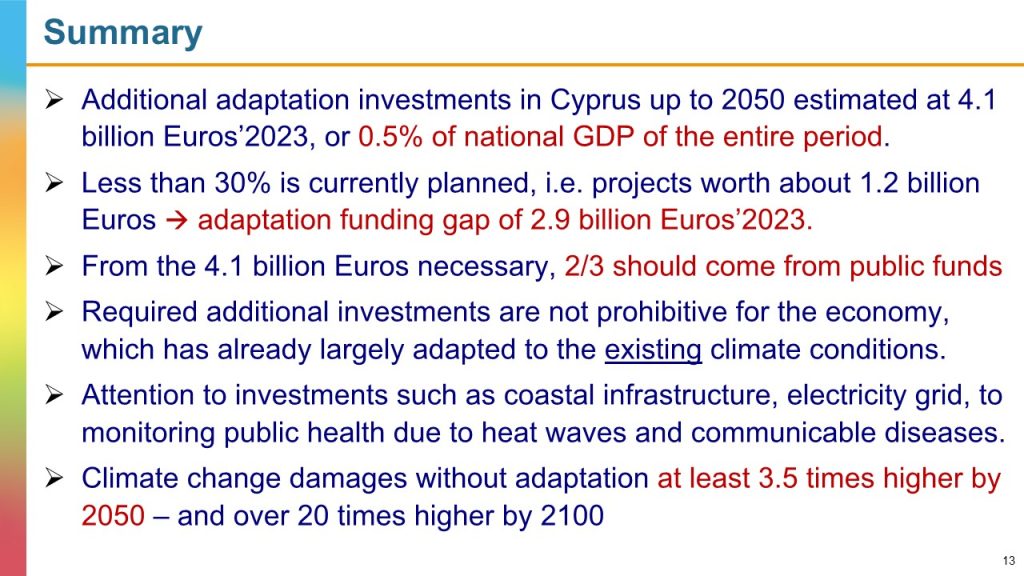 Summary

➢ Additional adaptation investments in Cyprus up to 2050 estimated at 4.1 billion Euros'2023, or 0.5% of national GDP of the entire period.

➢ Less than 30% is currently planned, i.e. projects worth about 1.2 billion Euros → adaptation funding gap of 2.9 billion Euros'2023.

➢ From the 4.1 billion Euros necessary, 2/3 should come from public funds

➢ Required additional investments are not prohibitive for the economy, which has already largely adapted to the existing climate conditions.

➢ Attention to investments such as coastal infrastructure, electricity grid, to monitoring public health due to heat waves and communicable diseases.

➢ Climate change damages without adaptation at least 3.5 times higher by 2050 – and over 20 times higher by 2100

13